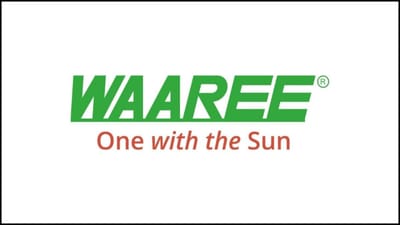 WAAREE®
One with the Sun